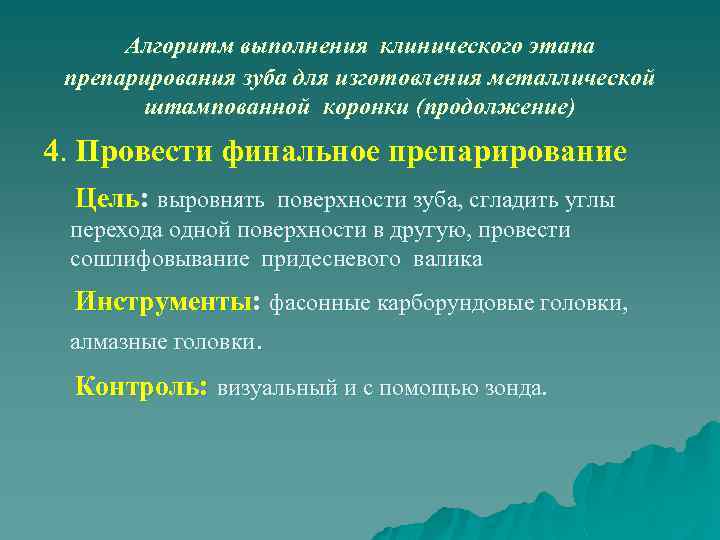 Алгоритм выполнения клинического этапа препарирования зуба для изготовления металлической штампованной коронки (продолжение)

4. Провести финальное препарирование

Цель: выровнять поверхности зуба, сгладить углы перехода одной поверхности в другую, провести сошлифовывание придесневого валика

Инструменты: фасонные карборундовые головки, алмазные головки.

Контроль: визуальный и с помощью зонда.